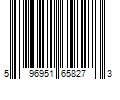 5 96951 65827 3